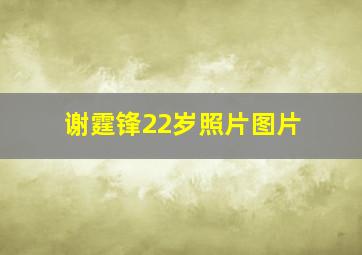 谢霆锋22岁照片图片